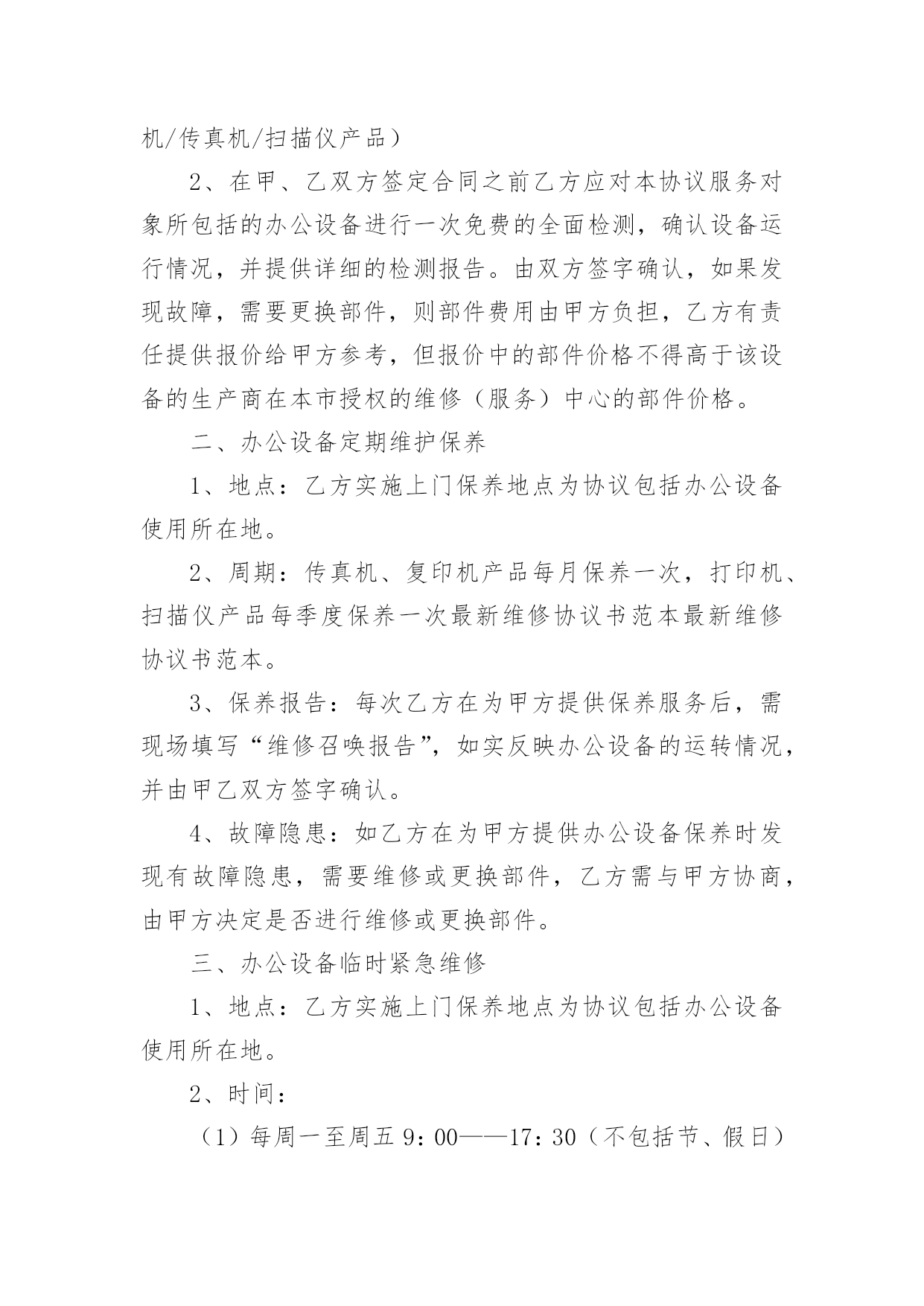 机/传真机/扫描仪产品）

2、在甲、乙双方签定合同之前乙方应对本协议服务对象所包括的办公设备进行一次免费的全面检测，确认设备运行情况，并提供详细的检测报告。由双方签字确认，如果发现故障，需要更换部件，则部件费用由甲方负担，乙方有责任提供报价给甲方参考，但报价中的部件价格不得高于该设备的生产商在本市授权的维修（服务）中心的部件价格。

二、办公设备定期维护保养

1、地点：乙方实施上门保养地点为协议包括办公设备使用所在地。

2、周期：传真机、复印机产品每月保养一次，打印机、扫描仪产品每季度保养一次最新维修协议书范本最新维修协议书范本。

3、保养报告：每次乙方在为甲方提供保养服务后，需现场填写“维修召唤报告”，如实反映办公设备的运转情况，并由甲乙双方签字确认。

4、故障隐患：如乙方在为甲方提供办公设备保养时发现有故障隐患，需要维修或更换部件，乙方需与甲方协商，由甲方决定是否进行维修或更换部件。

三、办公设备临时紧急维修

1、地点：乙方实施上门保养地点为协议包括办公设备使用所在地。

2、时间：

（1）每周一至周五 9：00——17：30（不包括节、假日）